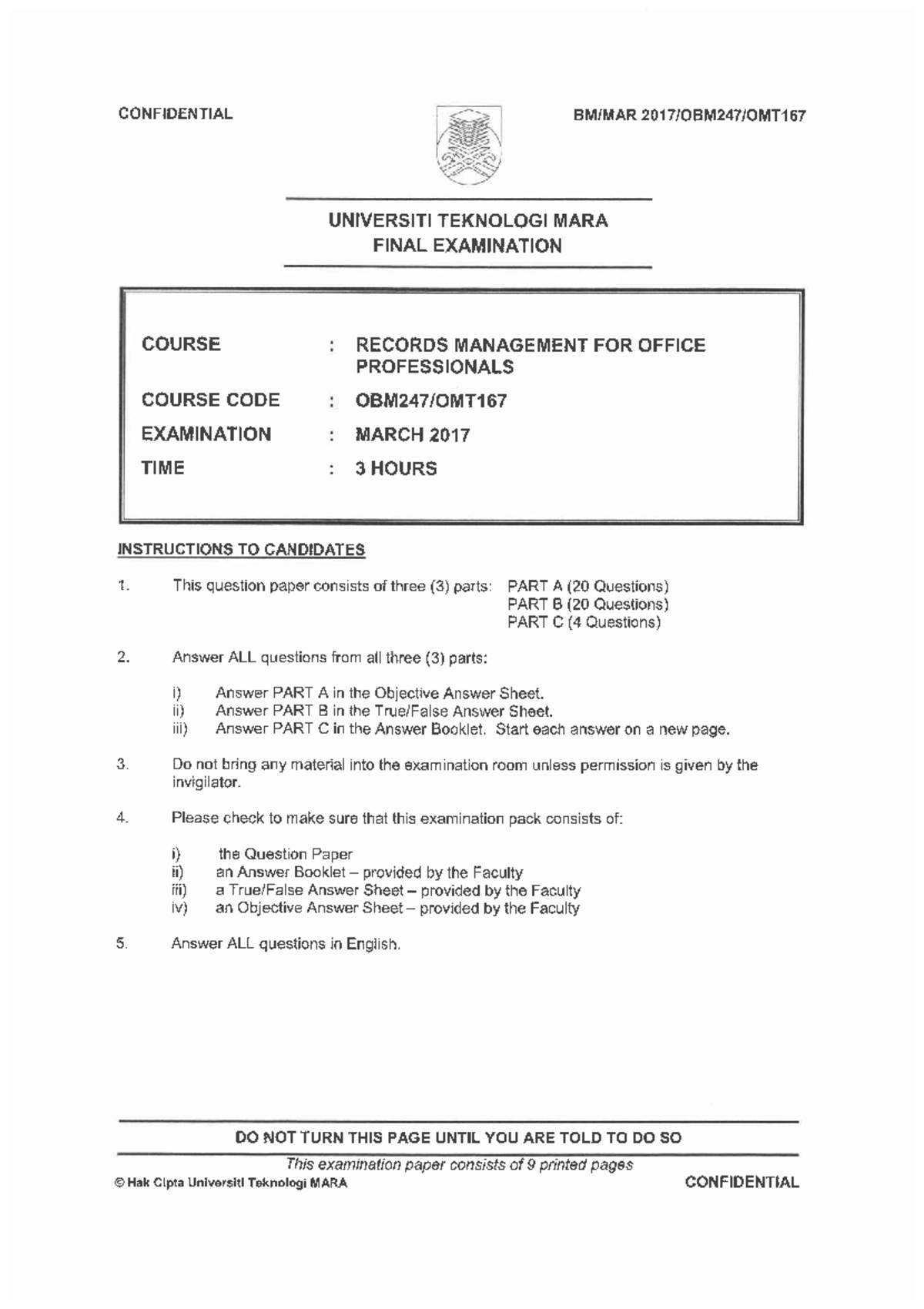 CONFIDENTIAL

BM/MAR 2017/OBM247/OMT167

UNIVERSITI TEKNOLOGI MARA
FINAL EXAMINATION

COURSE : RECORDS MANAGEMENT FOR OFFICE PROFESSIONALS
COURSE CODE : OBM247/OMT167
EXAMINATION : MARCH 2017
TIME : 3 HOURS

INSTRUCTIONS TO CANDIDATES

1. This question paper consists of three (3) parts: PART A (20 Questions)
PART B (20 Questions)
PART C (4 Questions)

2. Answer ALL questions from all three (3) parts:

i) Answer PART A in the Objective Answer Sheet.
ii) Answer PART B in the True/False Answer Sheet.
iii) Answer PART C in the Answer Booklet. Start each answer on a new page.

3. Do not bring any material into the examination room unless permission is given by the invigilator.

4. Please check to make sure that this examination pack consists of:

i) the Question Paper
ii) an Answer Booklet – provided by the Faculty
iii) a True/False Answer Sheet – provided by the Faculty
iv) an Objective Answer Sheet – provided by the Faculty

5. Answer ALL questions in English.

DO NOT TURN THIS PAGE UNTIL YOU ARE TOLD TO DO SO

This examination paper consists of 9 printed pages

© Hak Cipta Universiti Teknologi MARA

CONFIDENTIAL